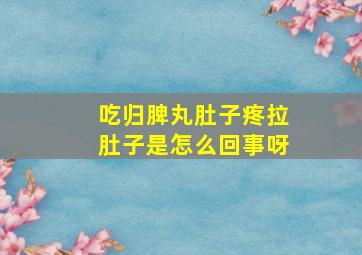 吃归脾丸肚子疼拉肚子是怎么回事呀